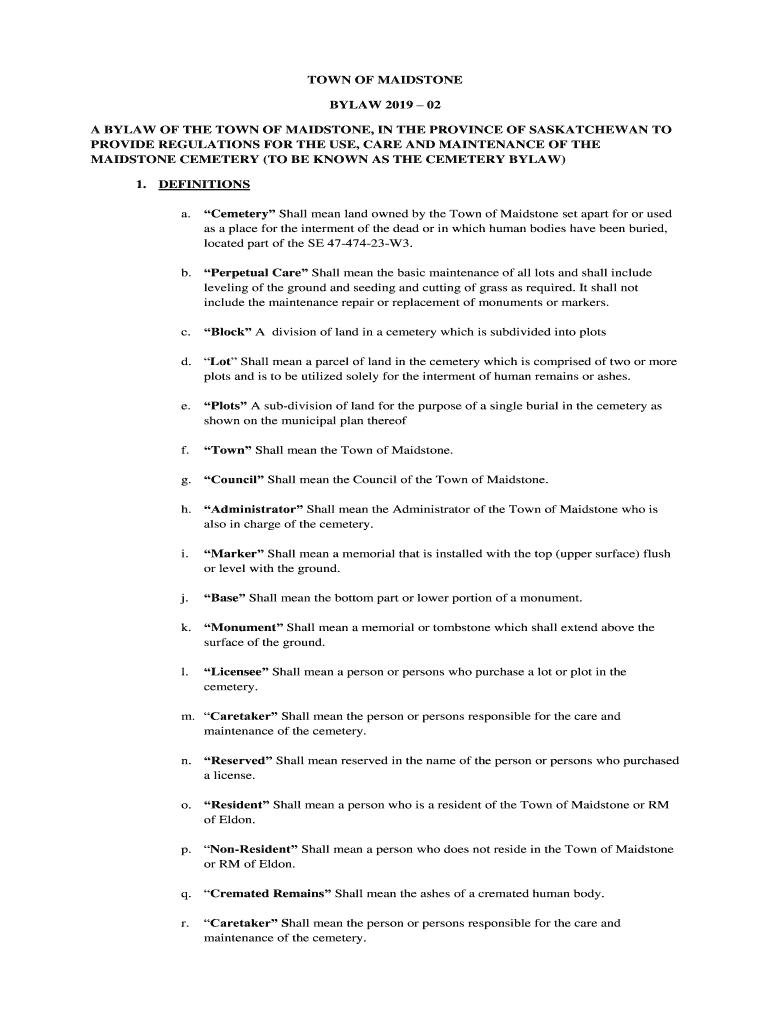 TOWN OF MAIDSTONE

BYLAW 2019 – 02

A BYLAW OF THE TOWN OF MAIDSTONE, IN THE PROVINCE OF SASKATCHEWAN TO PROVIDE REGULATIONS FOR THE USE, CARE AND MAINTENANCE OF THE MAIDSTONE CEMETERY (TO BE KNOWN AS THE CEMETERY BYLAW)

1. DEFINITIONS

a. “Cemetery” Shall mean land owned by the Town of Maidstone set apart for or used as a place for the interment of the dead or in which human bodies have been buried, located part of the SE 47-474-23-W3.

b. “Perpetual Care” Shall mean the basic maintenance of all lots and shall include leveling of the ground and seeding and cutting of grass as required. It shall not include the maintenance repair or replacement of monuments or markers.

c. “Block” A division of land in a cemetery which is subdivided into plots

d. “Lot” Shall mean a parcel of land in the cemetery which is comprised of two or more plots and is to be utilized solely for the interment of human remains or ashes.

e. “Plots” A sub-division of land for the purpose of a single burial in the cemetery as shown on the municipal plan thereof

f. “Town” Shall mean the Town of Maidstone.

g. “Council” Shall mean the Council of the Town of Maidstone.

h. “Administrator” Shall mean the Administrator of the Town of Maidstone who is also in charge of the cemetery.

i. “Marker” Shall mean a memorial that is installed with the top (upper surface) flush or level with the ground.

j. “Base” Shall mean the bottom part or lower portion of a monument.

k. “Monument” Shall mean a memorial or tombstone which shall extend above the surface of the ground.

l. “Licensee” Shall mean a person or persons who purchase a lot or plot in the cemetery.

m. “Caretaker” Shall mean the person or persons responsible for the care and maintenance of the cemetery.

n. “Reserved” Shall mean reserved in the name of the person or persons who purchased a license.

o. “Resident” Shall mean a person who is a resident of the Town of Maidstone or RM of Eldon.

p. “Non-Resident” Shall mean a person who does not reside in the Town of Maidstone or RM of Eldon.

q. “Cremated Remains” Shall mean the ashes of a cremated human body.

r. “Caretaker” Shall mean the person or persons responsible for the care and maintenance of the cemetery.